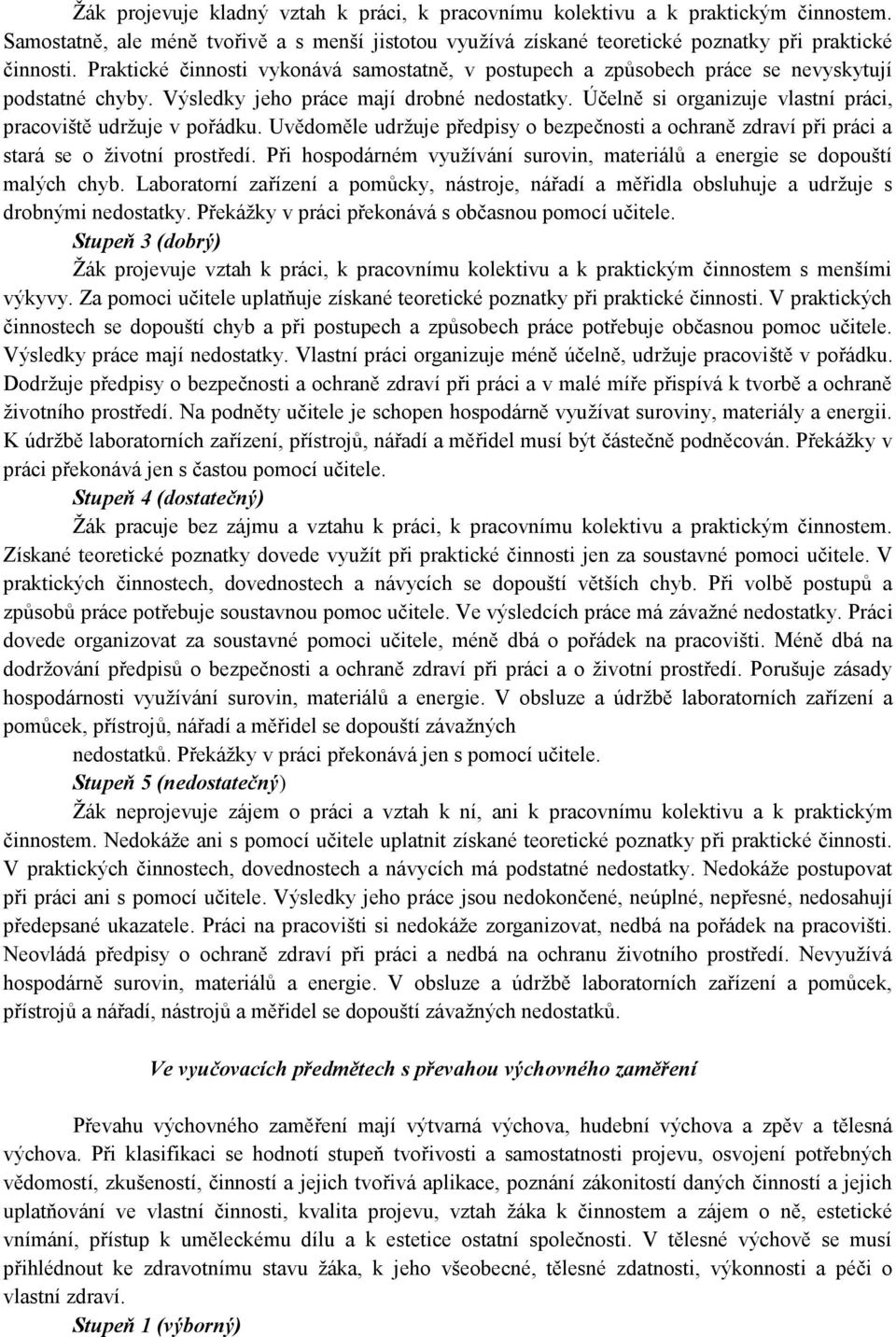 Žák projevuje kladný vztah k práci, k pracovnímu kolektivu a k praktickým činnostem. Samostatně, ale méně tvořivě a s menší jistotou využívá získané teoretické poznatky při praktické činnosti. Praktické činnosti vykonává samostatně, v postupech a způsobech práce se nevyskytují podstatné chyby. Výsledky jeho práce mají drobné nedostatky. Účelně si organizuje vlastní práci, pracoviště udržuje v pořádku. Uvědoměle udržuje předpisy o bezpečnosti a ochraně zdraví při práci a stará se o životní prostředí. Při hospodárném využívání surovin, materiálů a energie se dopouští malých chyb. Laboratorní zařízení a pomůcky, nástroje, nářadí a měřidla obsluhuje a udržuje s drobnými nedostatky. Překážky v práci překonává s občasnou pomocí učitele.

Stupeň 3 (dobrý)

Žák projevuje vztah k práci, k pracovnímu kolektivu a k praktickým činnostem s menšími výkyvy. Za pomoci učitele uplatňuje získané teoretické poznatky při praktické činnosti. V praktických činnostech se dopouští chyb a při postupech a způsobech práce potřebuje občasnou pomoc učitele. Výsledky práce mají nedostatky. Vlastní práci organizuje méně účelně, udržuje pracoviště v pořádku. Dodržuje předpisy o bezpečnosti a ochraně zdraví při práci a v malé míře přispívá k tvorbě a ochraně životního prostředí. Na podněty učitele je schopen hospodárně využívat suroviny, materiály a energii. K údržbě laboratorních zařízení, přístrojů, nářadí a měřidel musí být částečně podněcován. Překážky v práci překonává jen s častou pomocí učitele.

Stupeň 4 (dostatečný)

Žák pracuje bez zájmu a vztahu k práci, k pracovnímu kolektivu a praktickým činnostem. Získané teoretické poznatky dovede využít při praktické činnosti jen za soustavné pomoci učitele. V praktických činnostech, dovednostech a návycích se dopouští větších chyb. Při volbě postupů a způsobů práce potřebuje soustavnou pomoc učitele. Ve výsledcích práce má závažné nedostatky. Práci dovede organizovat za soustavné pomoci učitele, méně dbá o pořádek na pracovišti. Méně dbá na dodržování předpisů o bezpečnosti a ochraně zdraví při práci a o životní prostředí. Porušuje zásady hospodárnosti využívání surovin, materiálů a energie. V obsluze a údržbě laboratorních zařízení a pomůcek, přístrojů, nářadí a měřidel se dopouští závažných nedostatků. Překážky v práci překonává jen s pomocí učitele.

Stupeň 5 (nedostatečný)

Žák neprojevuje zájem o práci a vztah k ní, ani k pracovnímu kolektivu a k praktickým činnostem. Nedokáže ani s pomocí učitele uplatnit získané teoretické poznatky při praktické činnosti. V praktických činnostech, dovednostech a návycích má podstatné nedostatky. Nedokáže postupovat při práci ani s pomocí učitele. Výsledky jeho práce jsou nedokončené, neúplné, nepřesné, nedosahují předepsané ukazatele. Práci na pracovišti si nedokáže zorganizovat, nedbá na pořádek na pracovišti. Neovládá předpisy o ochraně zdraví při práci a nedbá na ochranu životního prostředí. Nevyužívá hospodárně surovin, materiálů a energie. V obsluze a údržbě laboratorních zařízení a pomůcek, přístrojů a nářadí, nástrojů a měřidel se dopouští závažných nedostatků.

Ve vyučovacích předmětech s převahou výchovného zaměření

Převahu výchovného zaměření mají výtvarná výchova, hudební výchova a zpěv a tělesná výchova. Při klasifikaci se hodnotí stupeň tvořivosti a samostatnosti projevu, osvojení potřebných vědomostí, zkušeností, činností a jejich tvořivá aplikace, poznání zákonitostí daných činností a jejich uplatňování ve vlastní činnosti, kvalita projevu, vztah žáka k činnostem a zájem o ně, estetické vnímání, přístup k uměleckému dílu a k estetice ostatní společnosti. V tělesné výchově se musí přihlédnout ke zdravotnímu stavu žáka, k jeho všeobecné, tělesné zdatnosti, výkonnosti a péči o vlastní zdraví.

Stupeň 1 (výborný)